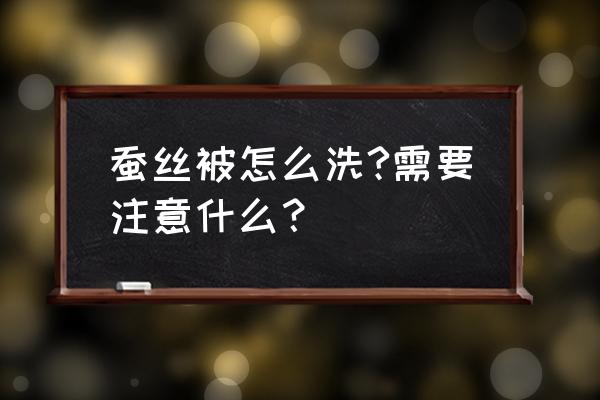 蚕丝被怎么洗?需要注意什么?